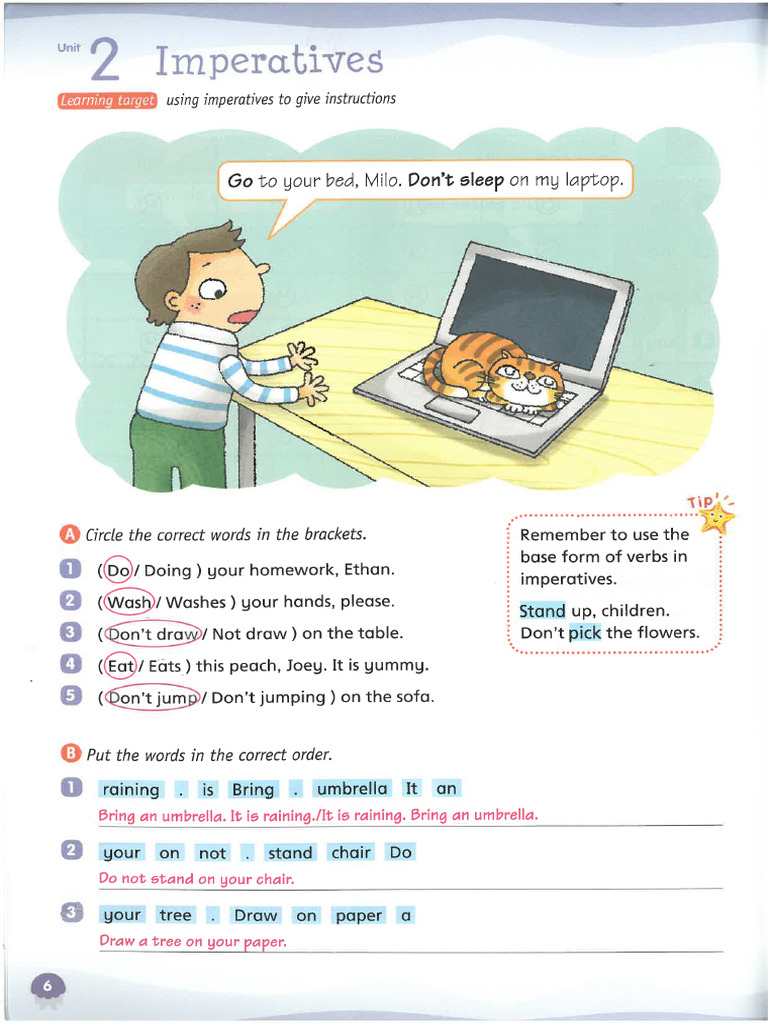 Unit 2 Imperatives

Learning target using imperatives to give instructions

Go to your bed, Milo. Don't sleep on my laptop.

A Circle the correct words in the brackets.

1 ( Do / Doing ) your homework, Ethan.

2 ( Wash / Washes ) your hands, please.

3 ( Don't draw / Not draw ) on the table.

4 ( Eat / Eats ) this peach, Joey. It is yummy.

5 ( Don't jump / Don't jumping ) on the sofa.

Tip

Remember to use the base form of verbs in imperatives.

Stand up, children.
Don't pick the flowers.

B Put the words in the correct order.

1 raining . is Bring . umbrella It an

Bring an umbrella. It is raining./It is raining. Bring an umbrella.

2 your on not . stand chair Do

Do not stand on your chair.

3 your tree . Draw on paper a

Draw a tree on your paper.

6